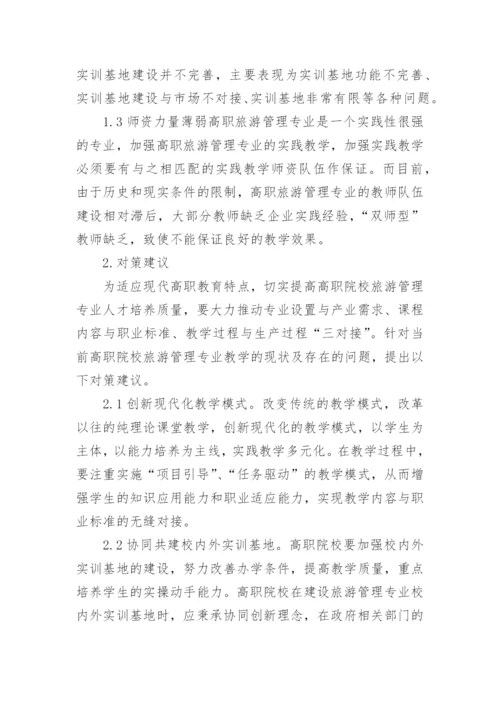 实训基地建设并不完善，主要表现为实训基地功能不完善、实训基地建设与市场不对接、实训基地非常有限等各种问题。

1.3 师资力量薄弱高职旅游管理专业是一个实践性很强的专业，加强高职旅游管理专业的实践教学，加强实践教学必须要有与之相匹配的实践教学师资队伍作保证。而目前，由于历史和现实条件的限制，高职旅游管理专业的教师队伍建设相对滞后，大部分教师缺乏企业实践经验，“双师型”教师缺乏，致使不能保证良好的教学效果。

2. 对策建议

为适应现代高职教育特点，切实提高高职院校旅游管理专业人才培养质量，要大力推动专业设置与产业需求、课程内容与职业标准、教学过程与生产过程“三对接”。针对当前高职院校旅游管理专业教学的现状及存在的问题，提出以下对策建议。

2.1 创新现代化教学模式。改变传统的教学模式，改革以往的纯理论课堂教学，创新现代化的教学模式，以学生为主体，以能力培养为主线，实践教学多元化。在教学过程中，要注重实施“项目引导”、“任务驱动”的教学模式，从而增强学生的知识应用能力和职业适应能力，实现教学内容与职业标准的无缝对接。

2.2 协同共建校内外实训基地。高职院校要加强校内外实训基地的建设，努力改善办学条件，提高教学质量，重点培养学生的实操动手能力。高职院校在建设旅游管理专业校内外实训基地时，应秉承协同创新理念，在政府相关部门的